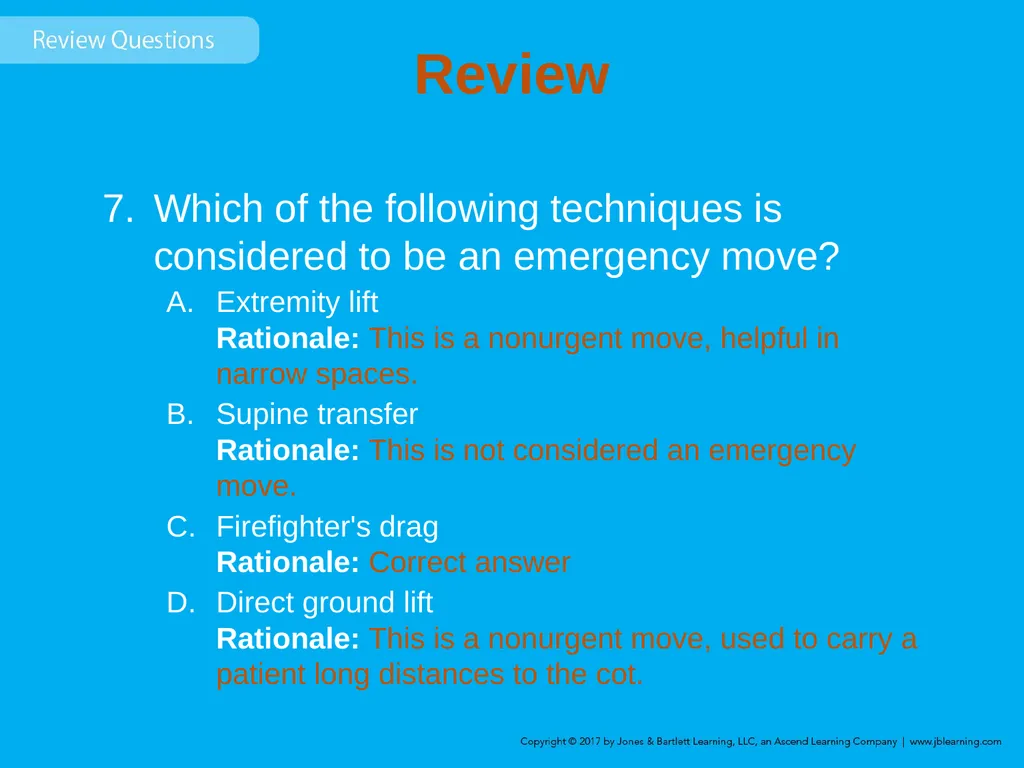 Review Questions

Review

7. Which of the following techniques is considered to be an emergency move?

A. Extremity lift
Rationale: This is a nonurgent move, helpful in narrow spaces.

B. Supine transfer
Rationale: This is not considered an emergency move.

C. Firefighter's drag
Rationale: Correct answer

D. Direct ground lift
Rationale: This is a nonurgent move, used to carry a patient long distances to the cot.

Copyright © 2017 by Jones & Bartlett Learning, LLC, an Ascend Learning Company | www.jblearning.com